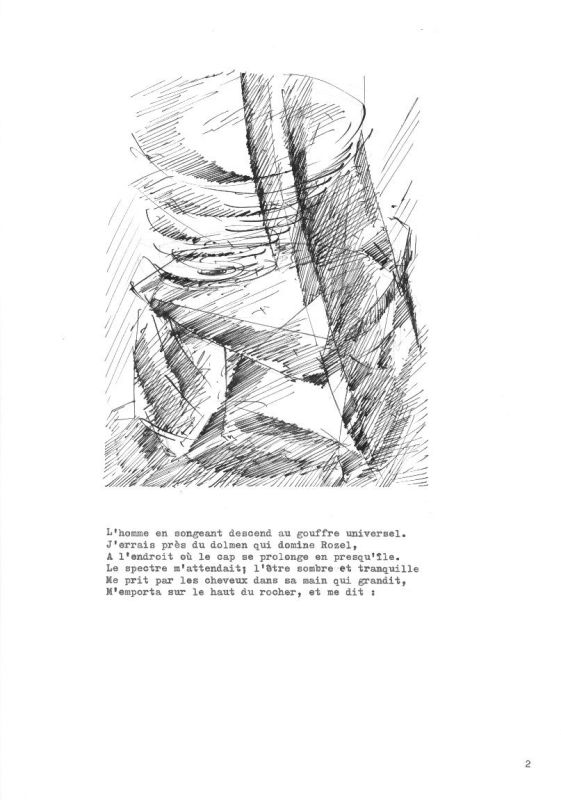 L'homme en songeant descend au gouffre universel.
J'errais près du dolmen qui domine Rozel,
A l'endroit où le cap se prolonge en presqu'île.
Le spectre m'attendait; l'être sombre et tranquille
Me prit par les cheveux dans sa main qui grandit,
M'emporta sur le haut du rocher, et me dit :

2